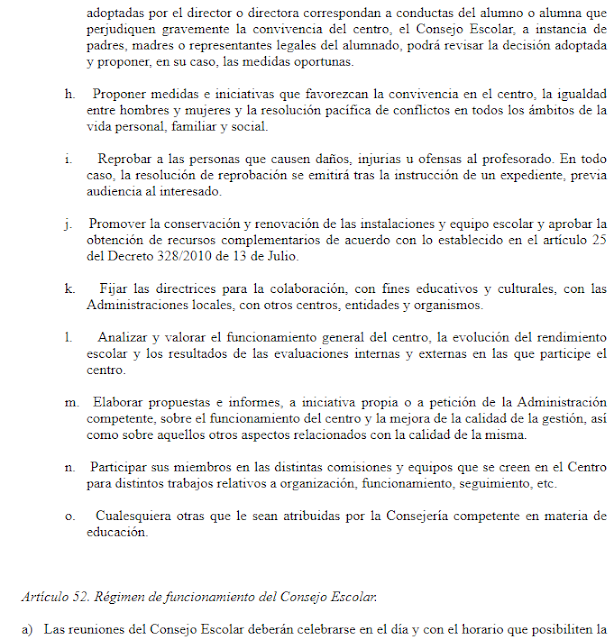 adoptadas por el director o directora correspondan a conductas del alumno o alumna que perjudiquen gravemente la convivencia del centro, el Consejo Escolar, a instancia de padres, madres o representantes legales del alumnado, podrá revisar la decisión adoptada y proponer, en su caso, las medidas oportunas.

h. Proponer medidas e iniciativas que favorezcan la convivencia en el centro, la igualdad entre hombres y mujeres y la resolución pacífica de conflictos en todos los ámbitos de la vida personal, familiar y social.

i. Reprobar a las personas que causen daños, injurias u ofensas al profesorado. En todo caso, la resolución de reprobación se emitirá tras la instrucción de un expediente, previa audiencia al interesado.

j. Promover la conservación y renovación de las instalaciones y equipo escolar y aprobar la obtención de recursos complementarios de acuerdo con lo establecido en el artículo 25 del Decreto 328/2010 de 13 de Julio.

k. Fijar las directrices para la colaboración, con fines educativos y culturales, con las Administraciones locales, con otros centros, entidades y organismos.

l. Analizar y valorar el funcionamiento general del centro, la evolución del rendimiento escolar y los resultados de las evaluaciones internas y externas en las que participe el centro.

m. Elaborar propuestas e informes, a iniciativa propia o a petición de la Administración competente, sobre el funcionamiento del centro y la mejora de la calidad de la gestión, así como sobre aquellos otros aspectos relacionados con la calidad de la misma.

n. Participar sus miembros en las distintas comisiones y equipos que se creen en el Centro para distintos trabajos relativos a organización, funcionamiento, seguimiento, etc.

o. Cualesquiera otras que le sean atribuidas por la Consejería competente en materia de educación.

Artículo 52. Régimen de funcionamiento del Consejo Escolar.

a) Las reuniones del Consejo Escolar deberán celebrarse en el día y con el horario que posibiliten la